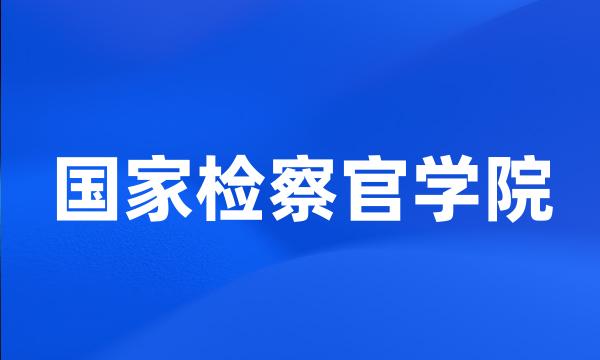 国家检察官学院